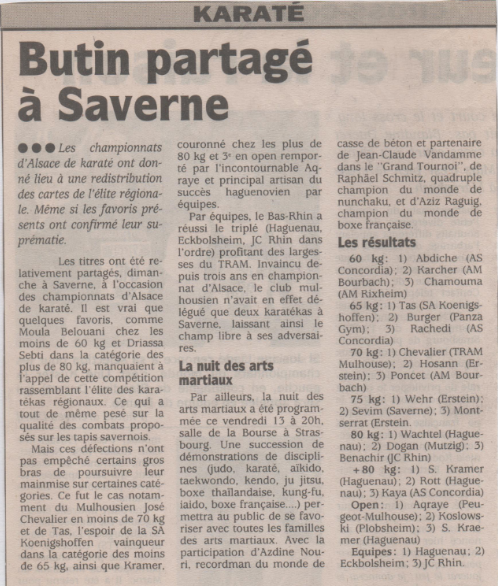 KARATÉ

Butin partagé à Saverne

●●● Les championnats d'Alsace de karaté ont donné lieu à une redistribution des cartes de l'élite régionale. Même si les favoris présents ont confirmé leur suprématie.

Les titres ont été relativement partagés, dimanche à Saverne, à l'occasion des championnats d'Alsace de karaté. Il est vrai que quelques favoris, comme Moula Belouani chez les moins de 60 kg et Driassa Sebti dans la catégorie des plus de 80 kg, manquaient à l'appel de cette compétition rassemblant l'élite des karatékas régionaux. Ce qui a tout de même pesé sur la qualité des combats proposés sur les tapis savernois.

Mais ces défections n'ont pas empêché certains gros bras de poursuivre leur mainmise sur certaines catégories. Ce fut le cas notamment du Mulhousien José Chevalier en moins de 70 kg et de Tas, l'espoir de la SA Koenigshoffen vainqueur dans la catégorie des moins de 65 kg, ainsi que Kramer, couronné chez les plus de 80 kg et 3e en open remporté par l'incontournable Aqraye et principal artisan du succès haguenovien par équipes.

Par équipes, le Bas-Rhin a réussi le triplé (Haguenau, Eckbolsheim, JC Rhin dans l'ordre) profitant des largesses du TRAM. Invaincu depuis trois ans en championnat d'Alsace, le club mulhousien n'avait en effet délégué que deux karatékas à Saverne, laissant ainsi le champ libre à ses adversaires.

La nuit des arts martiaux

Par ailleurs, la nuit des arts martiaux a été programmée ce vendredi 13 à 20h, salle de la Bourse à Strasbourg. Une succession de démonstrations de disciplines (judo, karaté, aïkido, taekwondo, kendo, ju jitsu, boxe thaïlandaise, kung-fu, iaido, boxe française....) permettra au public de se favoriser avec toutes les familles des arts martiaux. Avec la participation d'Azdine Nouri, recordman du monde de casse de béton et partenaire de Jean-Claude Vandamme dans le "Grand Tournoi", de Raphaël Schmitz, quadruple champion du monde de nunchaku, et d'Aziz Raguig, champion du monde de boxe française.

Les résultats

60 kg: 1) Abdiche (AS Concordia); 2) Karcher (AM Bourbach); 3) Chamouma (AM Rixheim)

65 kg: 1) Tas (SA Koenigshoffen); 2) Burger (Panza Gym); 3) Rachedi (AS Concordia)

70 kg: 1) Chevalier (TRAM Mulhouse); 2) Hosann (Erstein); 3) Poncet (AM Bourbach)

75 kg: 1) Wehr (Erstein); 2) Sevim (Saverne); 3) Montserrat (Erstein.

80 kg: 1) Wachtel (Haguenau); 2) Dogan (Mutzig); 3) Benachir (JC Rhin)

+80 kg: 1) S. Kramer (Haguenau); 2) Rott (Haguenau); 3) Kaya (AS Concordia)

Open: 1) Aqraye (Peugeot-Mulhouse); 2) Koslowski (Plobsheim); 3) S. Kraemer (Haguenau)

Equipes: 1) Haguenau; 2) Eckbolsheim; 3) JC Rhin.